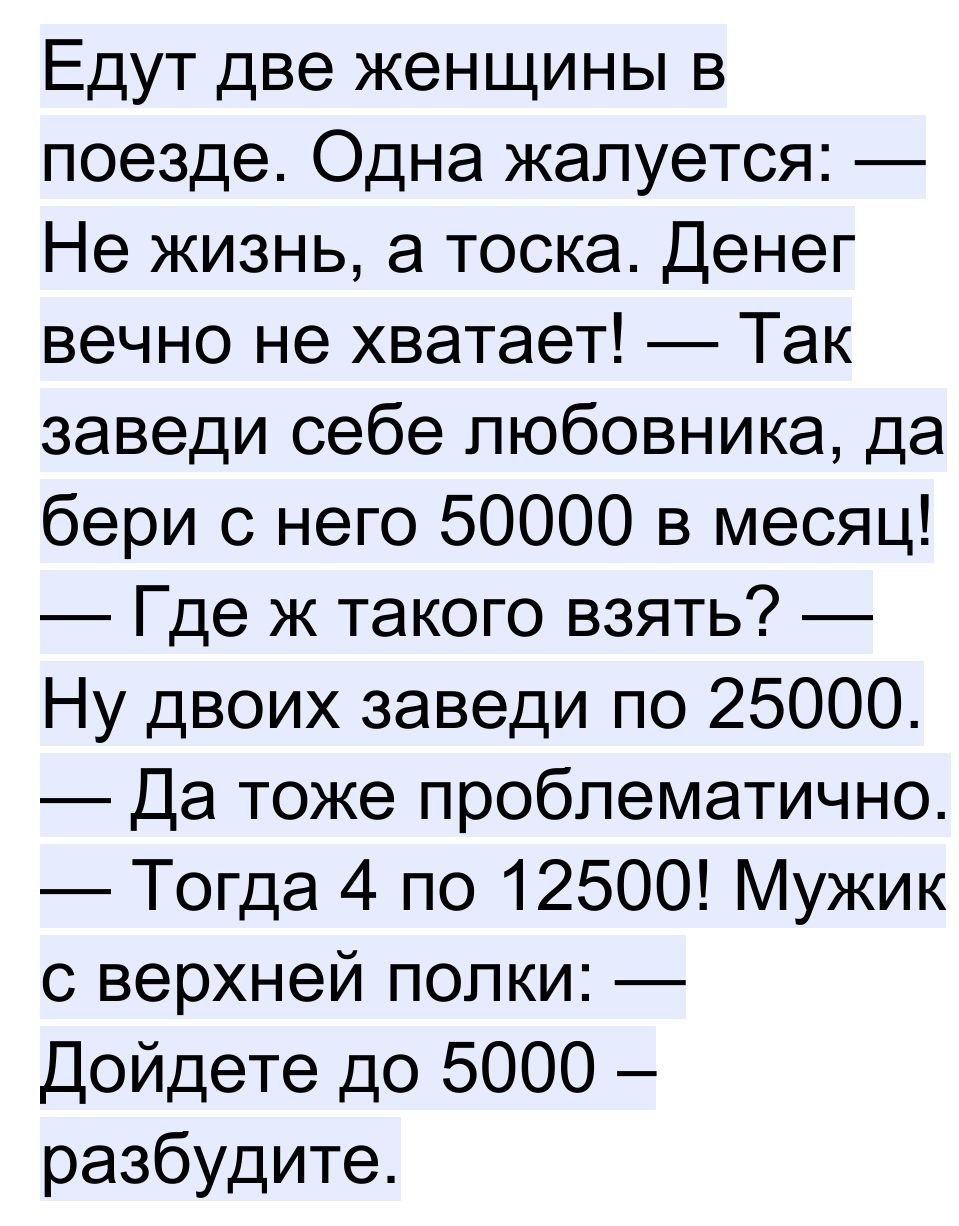 Едут две женщины в поезде. Одна жалуется: — Не жизнь, а тоска. Денег вечно не хватает! — Так заведи себе любовника, да бери с него 50000 в месяц! — Где ж такого взять? — Ну двоих заведи по 25000. — Да тоже проблематично. — Тогда 4 по 12500! Мужик с верхней полки: — Дойдете до 5000 – разбудите.